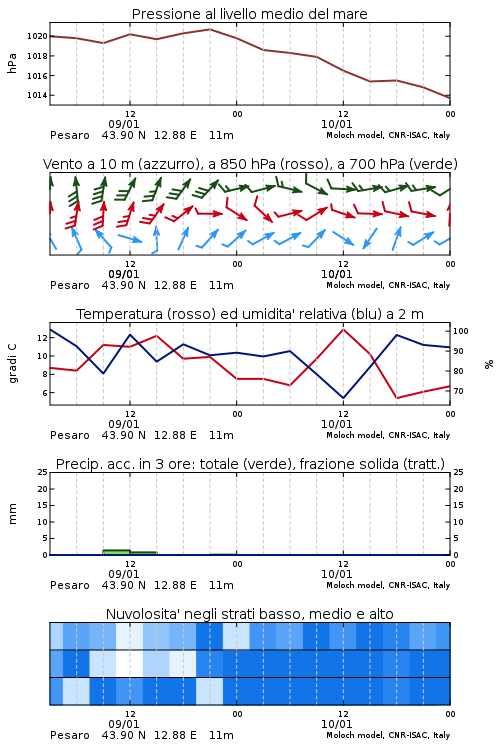 Pressione al livello medio del mare

hPa

1020
1018
1016
1014

12
09/01
00
12
10/01
00

Pesaro 43.90 N 12.88 E 11m
Moloch model, CNR-ISAC, Italy

Vento a 10 m (azzurro), a 850 hPa (rosso), a 700 hPa (verde)

12
09/01
00
12
10/01
00

Pesaro 43.90 N 12.88 E 11m
Moloch model, CNR-ISAC, Italy

Temperatura (rosso) ed umidita' relativa (blu) a 2 m

gradi C

12
10
8
6

100
90
80
70

%

12
09/01
00
12
10/01
00

Pesaro 43.90 N 12.88 E 11m
Moloch model, CNR-ISAC, Italy

Precip. acc. in 3 ore: totale (verde), frazione solida (tratt.)

mm

25
20
15
10
5
0

25
20
15
10
5
0

12
09/01
00
12
10/01
00

Pesaro 43.90 N 12.88 E 11m
Moloch model, CNR-ISAC, Italy

Nuvolosita' negli strati basso, medio e alto

12
09/01
00
12
10/01
00

Pesaro 43.90 N 12.88 E 11m
Moloch model, CNR-ISAC, Italy